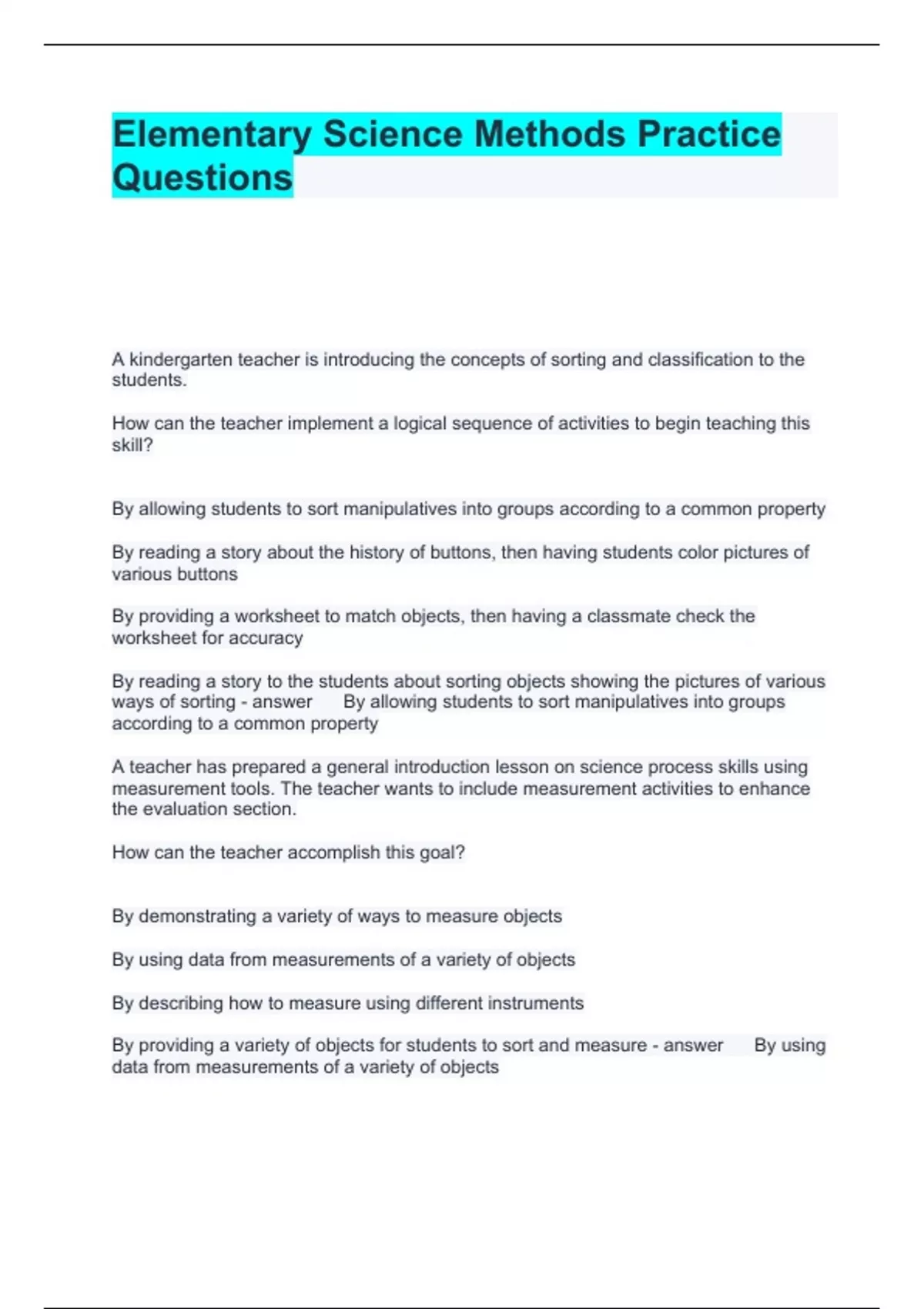 Elementary Science Methods Practice Questions

A kindergarten teacher is introducing the concepts of sorting and classification to the students.

How can the teacher implement a logical sequence of activities to begin teaching this skill?

By allowing students to sort manipulatives into groups according to a common property

By reading a story about the history of buttons, then having students color pictures of various buttons

By providing a worksheet to match objects, then having a classmate check the worksheet for accuracy

By reading a story to the students about sorting objects showing the pictures of various ways of sorting - answer By allowing students to sort manipulatives into groups according to a common property

A teacher has prepared a general introduction lesson on science process skills using measurement tools. The teacher wants to include measurement activities to enhance the evaluation section.

How can the teacher accomplish this goal?

By demonstrating a variety of ways to measure objects

By using data from measurements of a variety of objects

By describing how to measure using different instruments

By providing a variety of objects for students to sort and measure - answer By using data from measurements of a variety of objects